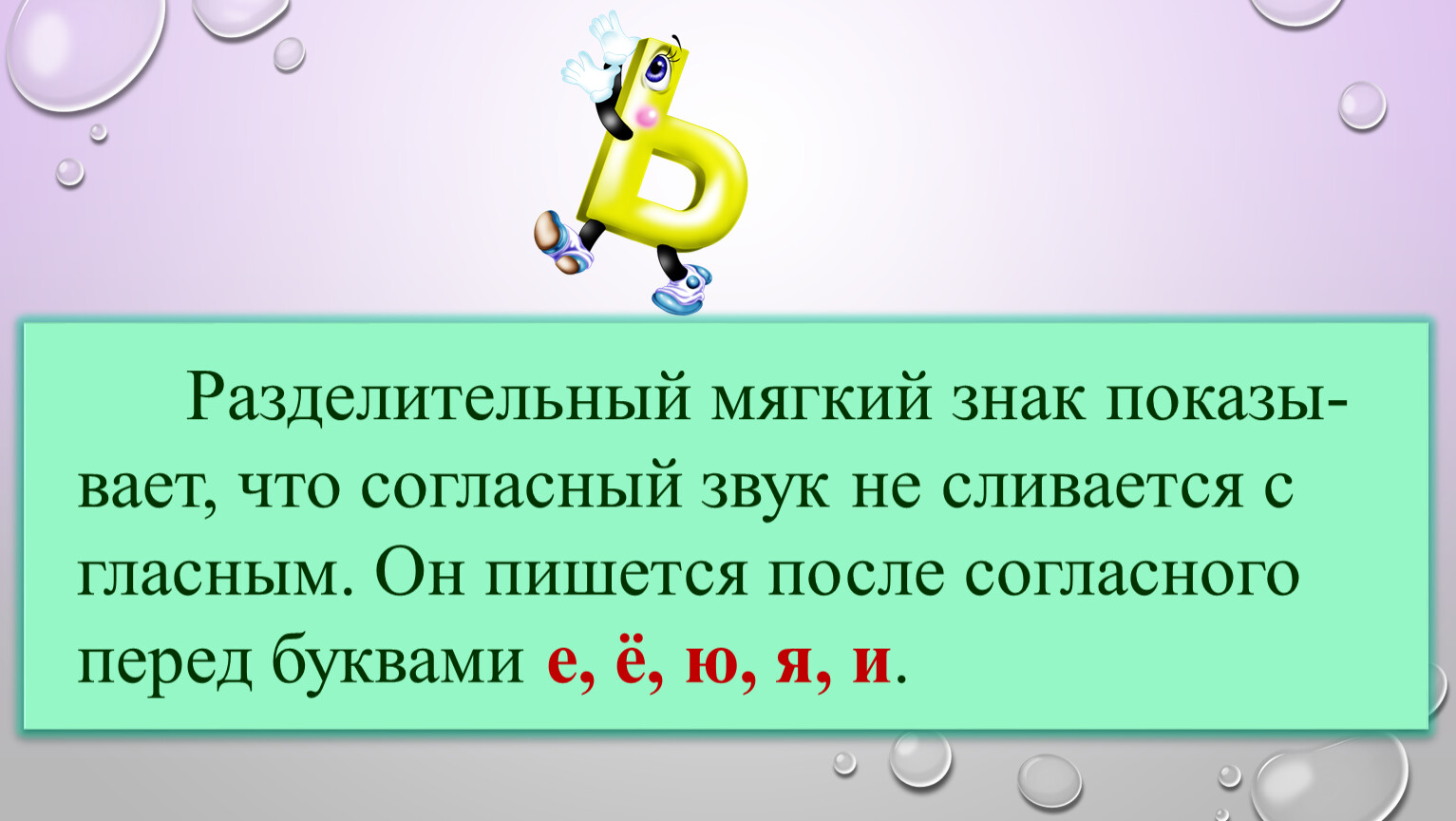 Ь

Разделительный мягкий знак показывает, что согласный звук не сливается с гласным. Он пишется после согласного перед буквами е, ё, ю, я, и.